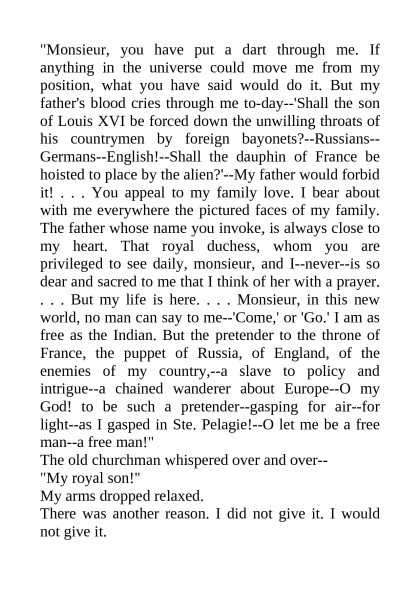 "Monsieur, you have put a dart through me. If anything in the universe could move me from my position, what you have said would do it. But my father's blood cries through me to-day--'Shall the son of Louis XVI be forced down the unwilling throats of his countrymen by foreign bayonets?--Russians--Germans--English!--Shall the dauphin of France be hoisted to place by the alien?'--My father would forbid it! . . . You appeal to my family love. I bear about with me everywhere the pictured faces of my family. The father whose name you invoke, is always close to my heart. That royal duchess, whom you are privileged to see daily, monsieur, and I--never--is so dear and sacred to me that I think of her with a prayer. . . . But my life is here. . . . Monsieur, in this new world, no man can say to me--'Come,' or 'Go.' I am as free as the Indian. But the pretender to the throne of France, the puppet of Russia, of England, of the enemies of my country,--a slave to policy and intrigue--a chained wanderer about Europe--O my God! to be such a pretender--gasping for air--for light--as I gasped in Ste. Pelagie!--O let me be a free man--a free man!"

The old churchman whispered over and over--

"My royal son!"

My arms dropped relaxed.

There was another reason. I did not give it. I would not give it.